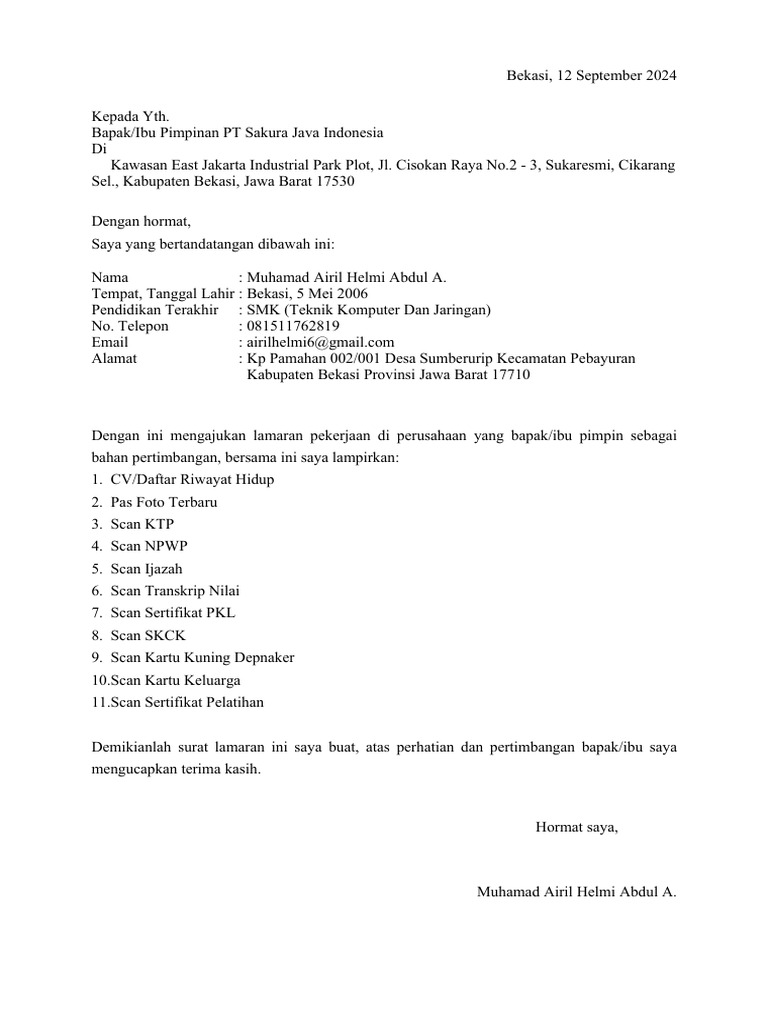 Bekasi, 12 September 2024

Kepada Yth.
Bapak/Ibu Pimpinan PT Sakura Java Indonesia
Di
Kawasan East Jakarta Industrial Park Plot, Jl. Cisokan Raya No.2 - 3, Sukaresmi, Cikarang Sel., Kabupaten Bekasi, Jawa Barat 17530

Dengan hormat,
Saya yang bertandatangan dibawah ini:

Nama : Muhamad Airil Helmi Abdul A.
Tempat, Tanggal Lahir : Bekasi, 5 Mei 2006
Pendidikan Terakhir : SMK (Teknik Komputer Dan Jaringan)
No. Telepon : 081511762819
Email : airilhelmi6@gmail.com
Alamat : Kp Pamahan 002/001 Desa Sumberurip Kecamatan Pebayuran Kabupaten Bekasi Provinsi Jawa Barat 17710

Dengan ini mengajukan lamaran pekerjaan di perusahaan yang bapak/ibu pimpin sebagai bahan pertimbangan, bersama ini saya lampirkan:
1. CV/Daftar Riwayat Hidup
2. Pas Foto Terbaru
3. Scan KTP
4. Scan NPWP
5. Scan Ijazah
6. Scan Transkrip Nilai
7. Scan Sertifikat PKL
8. Scan SKCK
9. Scan Kartu Kuning Depnaker
10.Scan Kartu Keluarga
11.Scan Sertifikat Pelatihan

Demikianlah surat lamaran ini saya buat, atas perhatian dan pertimbangan bapak/ibu saya mengucapkan terima kasih.

Hormat saya,

Muhamad Airil Helmi Abdul A.